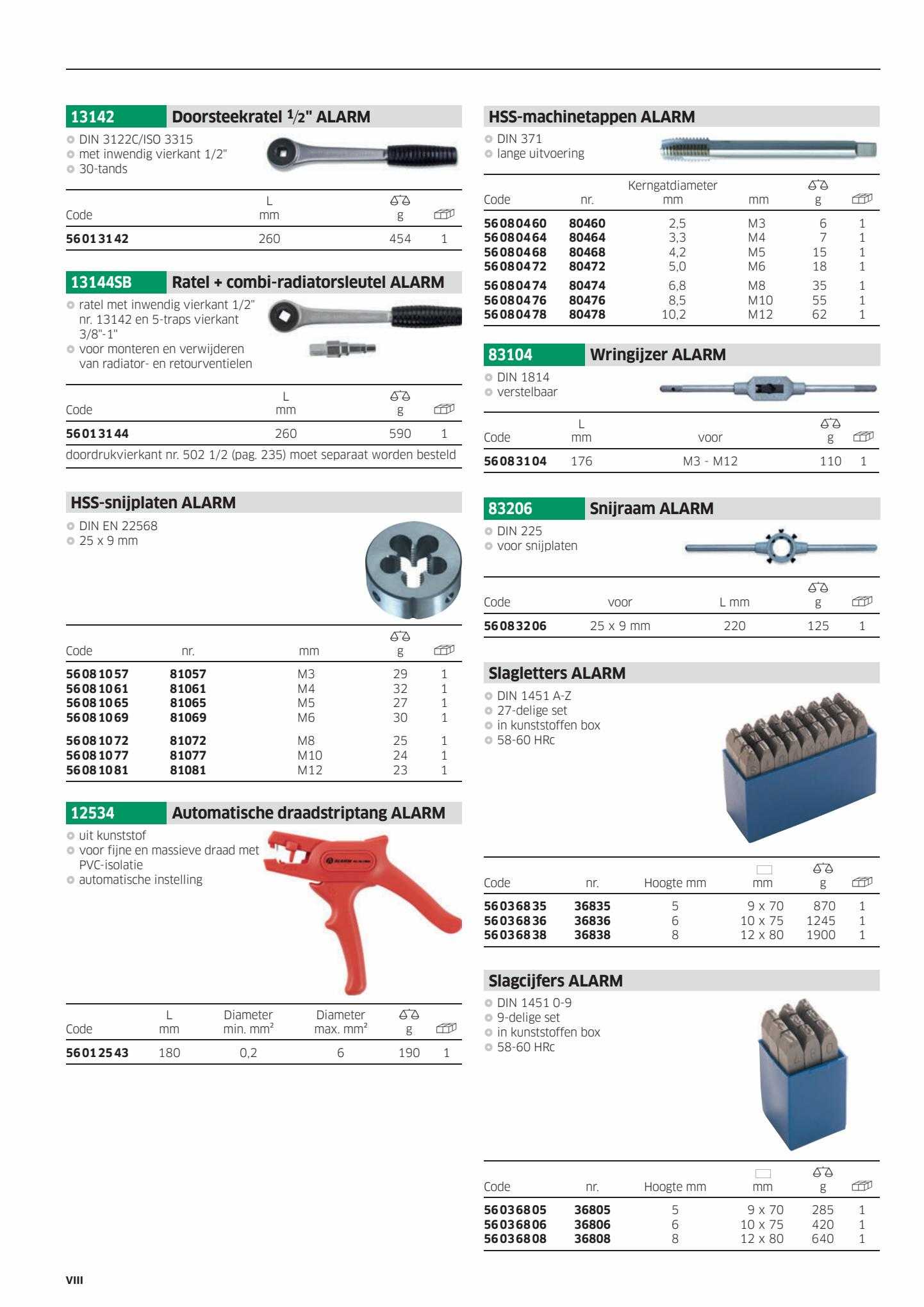 13142 Doorsteekratel 1/2" ALARM

DIN 3122C/ISO 3315
met inwendig vierkant 1/2"
30-tands

| Code | L mm | g | |
|---|---|---|---|
| 56013142 | 260 | 454 | 1 |

13144SB Ratel + combi-radiatorsleutel ALARM

ratel met inwendig vierkant 1/2" nr. 13142 en 5-traps vierkant 3/8"-1"
voor monteren en verwijderen van radiator- en retourventielen

| Code | L mm | g | |
|---|---|---|---|
| 56013144 | 260 | 590 | 1 |

doordrukvierkant nr. 502 1/2 (pag. 235) moet separaat worden besteld

HSS-snijplaten ALARM

DIN EN 22568
25 x 9 mm

| Code | nr. | mm | g | |
|---|---|---|---|---|
| 56081057 | 81057 | M3 | 29 | 1 |
| 56081061 | 81061 | M4 | 32 | 1 |
| 56081065 | 81065 | M5 | 27 | 1 |
| 56081069 | 81069 | M6 | 30 | 1 |
| 56081072 | 81072 | M8 | 25 | 1 |
| 56081077 | 81077 | M10 | 24 | 1 |
| 56081081 | 81081 | M12 | 23 | 1 |

12534 Automatische draadstriptang ALARM

uit kunststof
voor fijne en massieve draad met PVC-isolatie
automatische instelling

| Code | L mm | Diameter min. mm² | Diameter max. mm² | g | |
|---|---|---|---|---|---|
| 56012543 | 180 | 0,2 | 6 | 190 | 1 |

HSS-machinetappen ALARM

DIN 371
lange uitvoering

| Code | nr. | Kerngatdiameter mm | mm | g | |
|---|---|---|---|---|---|
| 56080460 | 80460 | 2,5 | M3 | 6 | 1 |
| 56080464 | 80464 | 3,3 | M4 | 7 | 1 |
| 56080468 | 80468 | 4,2 | M5 | 15 | 1 |
| 56080472 | 80472 | 5,0 | M6 | 18 | 1 |
| 56080474 | 80474 | 6,8 | M8 | 35 | 1 |
| 56080476 | 80476 | 8,5 | M10 | 55 | 1 |
| 56080478 | 80478 | 10,2 | M12 | 62 | 1 |

83104 Wringijzer ALARM

DIN 1814
verstelbaar

| Code | L mm | voor | g | |
|---|---|---|---|---|
| 56083104 | 176 | M3 - M12 | 110 | 1 |

83206 Snijraam ALARM

DIN 225
voor snijplaten

| Code | voor | L mm | g | |
|---|---|---|---|---|
| 56083206 | 25 x 9 mm | 220 | 125 | 1 |

Slagletters ALARM

DIN 1451 A-Z
27-delige set
in kunststoffen box
58-60 HRc

| Code | nr. | Hoogte mm | mm | g | |
|---|---|---|---|---|---|
| 56036835 | 36835 | 5 | 9 x 70 | 870 | 1 |
| 56036836 | 36836 | 6 | 10 x 75 | 1245 | 1 |
| 56036838 | 36838 | 8 | 12 x 80 | 1900 | 1 |

Slagcijfers ALARM

DIN 1451 0-9
9-delige set
in kunststoffen box
58-60 HRc

| Code | nr. | Hoogte mm | mm | g | |
|---|---|---|---|---|---|
| 56036805 | 36805 | 5 | 9 x 70 | 285 | 1 |
| 56036806 | 36806 | 6 | 10 x 75 | 420 | 1 |
| 56036808 | 36808 | 8 | 12 x 80 | 640 | 1 |

VIII